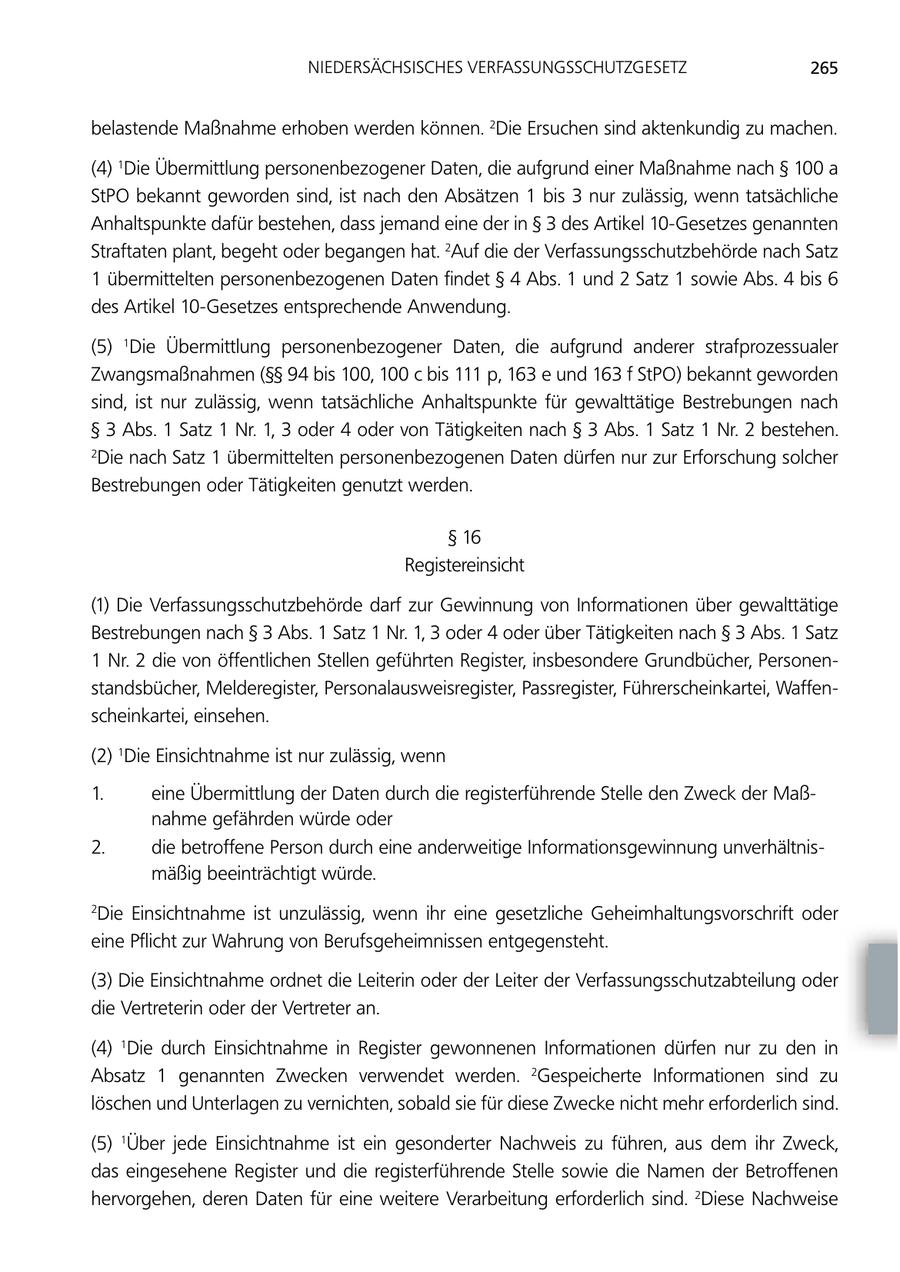 NIEDERSÄCHSISCHES VERFASSUNGSSCHUTZGESETZ 265

belastende Maßnahme erhoben werden können. $^2$Die Ersuchen sind aktenkundig zu machen.

(4) $^1$Die Übermittlung personenbezogener Daten, die aufgrund einer Maßnahme nach § 100 a StPO bekannt geworden sind, ist nach den Absätzen 1 bis 3 nur zulässig, wenn tatsächliche Anhaltspunkte dafür bestehen, dass jemand eine der in § 3 des Artikel 10-Gesetzes genannten Straftaten plant, begeht oder begangen hat. $^2$Auf die der Verfassungsschutzbehörde nach Satz 1 übermittelten personenbezogenen Daten findet § 4 Abs. 1 und 2 Satz 1 sowie Abs. 4 bis 6 des Artikel 10-Gesetzes entsprechende Anwendung.

(5) $^1$Die Übermittlung personenbezogener Daten, die aufgrund anderer strafprozessualer Zwangsmaßnahmen (§§ 94 bis 100, 100 c bis 111 p, 163 e und 163 f StPO) bekannt geworden sind, ist nur zulässig, wenn tatsächliche Anhaltspunkte für gewalttätige Bestrebungen nach § 3 Abs. 1 Satz 1 Nr. 1, 3 oder 4 oder von Tätigkeiten nach § 3 Abs. 1 Satz 1 Nr. 2 bestehen. $^2$Die nach Satz 1 übermittelten personenbezogenen Daten dürfen nur zur Erforschung solcher Bestrebungen oder Tätigkeiten genutzt werden.

§ 16
Registereinsicht

(1) Die Verfassungsschutzbehörde darf zur Gewinnung von Informationen über gewalttätige Bestrebungen nach § 3 Abs. 1 Satz 1 Nr. 1, 3 oder 4 oder über Tätigkeiten nach § 3 Abs. 1 Satz 1 Nr. 2 die von öffentlichen Stellen geführten Register, insbesondere Grundbücher, Personenstandsbücher, Melderegister, Personalausweisregister, Passregister, Führerscheinkartei, Waffenscheinkartei, einsehen.

(2) $^1$Die Einsichtnahme ist nur zulässig, wenn

1. eine Übermittlung der Daten durch die registerführende Stelle den Zweck der Maßnahme gefährden würde oder
2. die betroffene Person durch eine anderweitige Informationsgewinnung unverhältnismäßig beeinträchtigt würde.

$^2$Die Einsichtnahme ist unzulässig, wenn ihr eine gesetzliche Geheimhaltungsvorschrift oder eine Pflicht zur Wahrung von Berufsgeheimnissen entgegensteht.

(3) Die Einsichtnahme ordnet die Leiterin oder der Leiter der Verfassungsschutzabteilung oder die Vertreterin oder der Vertreter an.

(4) $^1$Die durch Einsichtnahme in Register gewonnenen Informationen dürfen nur zu den in Absatz 1 genannten Zwecken verwendet werden. $^2$Gespeicherte Informationen sind zu löschen und Unterlagen zu vernichten, sobald sie für diese Zwecke nicht mehr erforderlich sind.

(5) $^1$Über jede Einsichtnahme ist ein gesonderter Nachweis zu führen, aus dem ihr Zweck, das eingesehene Register und die registerführende Stelle sowie die Namen der Betroffenen hervorgehen, deren Daten für eine weitere Verarbeitung erforderlich sind. $^2$Diese Nachweise